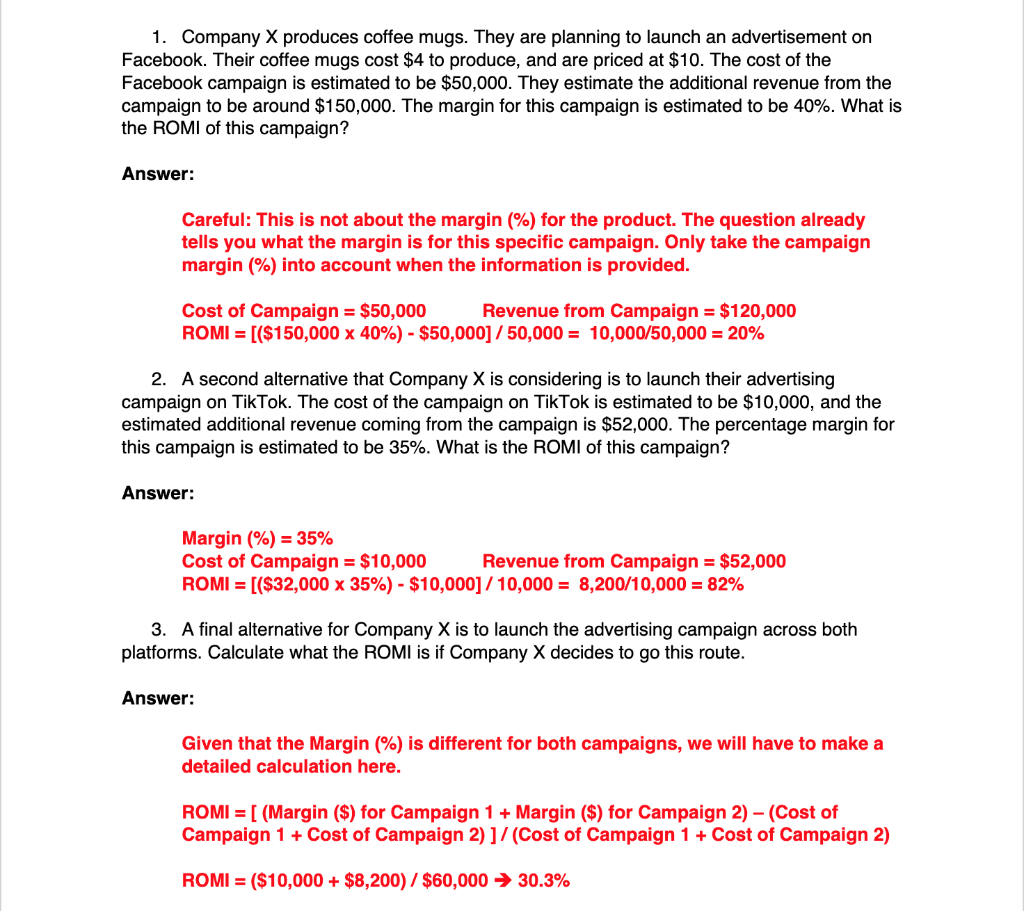 1. Company X produces coffee mugs. They are planning to launch an advertisement on Facebook. Their coffee mugs cost $4 to produce, and are priced at $10. The cost of the Facebook campaign is estimated to be $50,000. They estimate the additional revenue from the campaign to be around $150,000. The margin for this campaign is estimated to be 40%. What is the ROMI of this campaign?

Answer:

Careful: This is not about the margin (%) for the product. The question already tells you what the margin is for this specific campaign. Only take the campaign margin (%) into account when the information is provided.

Cost of Campaign = $50,000 Revenue from Campaign = $120,000
ROMI = [($150,000 x 40%) - $50,000] / 50,000 = 10,000/50,000 = 20%

2. A second alternative that Company X is considering is to launch their advertising campaign on TikTok. The cost of the campaign on TikTok is estimated to be $10,000, and the estimated additional revenue coming from the campaign is $52,000. The percentage margin for this campaign is estimated to be 35%. What is the ROMI of this campaign?

Answer:

Margin (%) = 35%
Cost of Campaign = $10,000 Revenue from Campaign = $52,000
ROMI = [($32,000 x 35%) - $10,000] / 10,000 = 8,200/10,000 = 82%

3. A final alternative for Company X is to launch the advertising campaign across both platforms. Calculate what the ROMI is if Company X decides to go this route.

Answer:

Given that the Margin (%) is different for both campaigns, we will have to make a detailed calculation here.

ROMI = [ (Margin ($) for Campaign 1 + Margin ($) for Campaign 2) – (Cost of Campaign 1 + Cost of Campaign 2) ] / (Cost of Campaign 1 + Cost of Campaign 2)

ROMI = ($10,000 + $8,200) / $60,000 → 30.3%